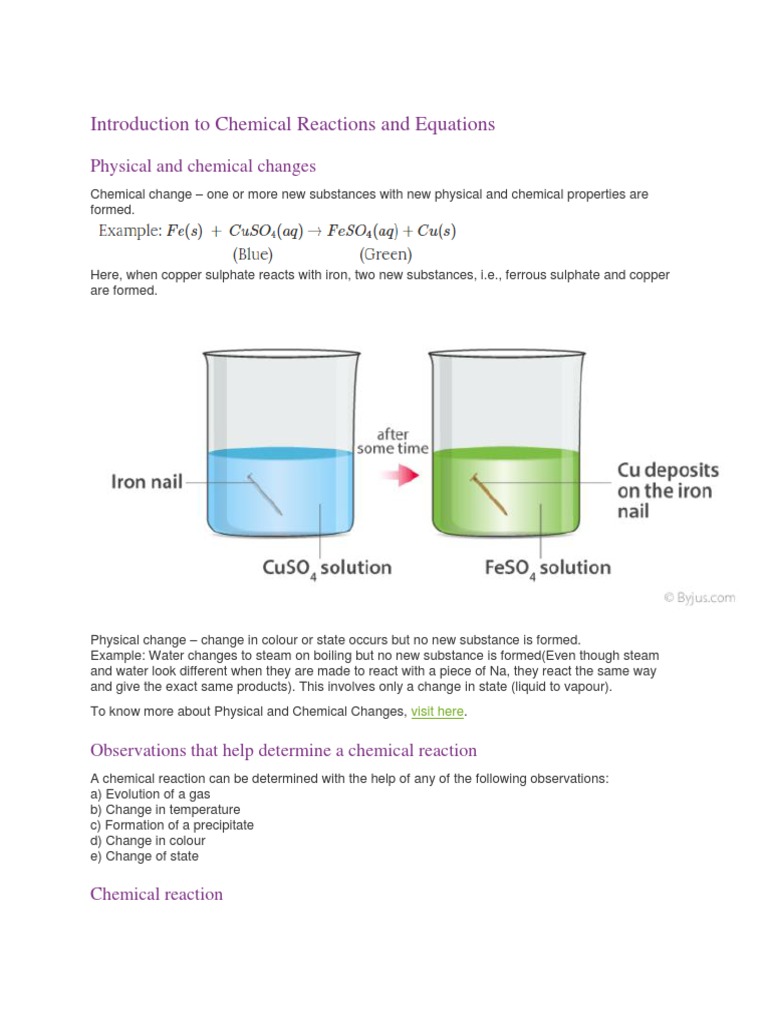 Introduction to Chemical Reactions and Equations

Physical and chemical changes

Chemical change – one or more new substances with new physical and chemical properties are formed.

Example: $Fe(s) + CuSO_4(aq) \rightarrow FeSO_4(aq) + Cu(s)$
(Blue) (Green)

Here, when copper sulphate reacts with iron, two new substances, i.e., ferrous sulphate and copper are formed.

Iron nail

after some time

Cu deposits on the iron nail

$CuSO_4$ solution

$FeSO_4$ solution

© Byjus.com

Physical change – change in colour or state occurs but no new substance is formed.
Example: Water changes to steam on boiling but no new substance is formed(Even though steam and water look different when they are made to react with a piece of Na, they react the same way and give the exact same products). This involves only a change in state (liquid to vapour).

To know more about Physical and Chemical Changes, visit here.

Observations that help determine a chemical reaction

A chemical reaction can be determined with the help of any of the following observations:
a) Evolution of a gas
b) Change in temperature
c) Formation of a precipitate
d) Change in colour
e) Change of state

Chemical reaction